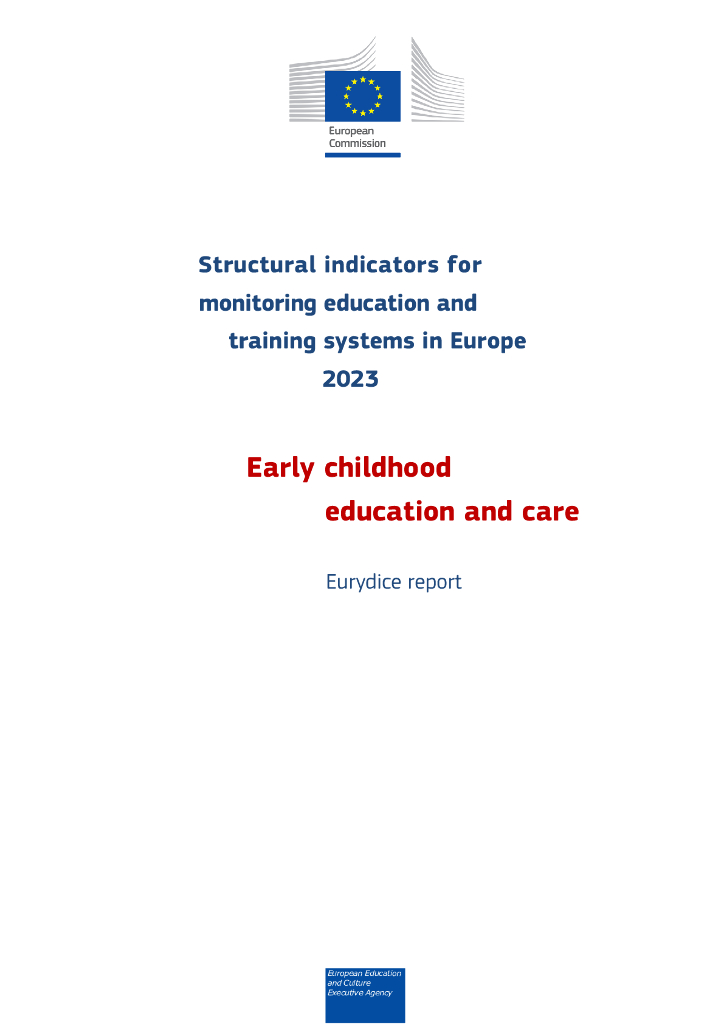 European Commission

Structural indicators for monitoring education and training systems in Europe 2023

Early childhood education and care

Eurydice report

European Education and Culture Executive Agency